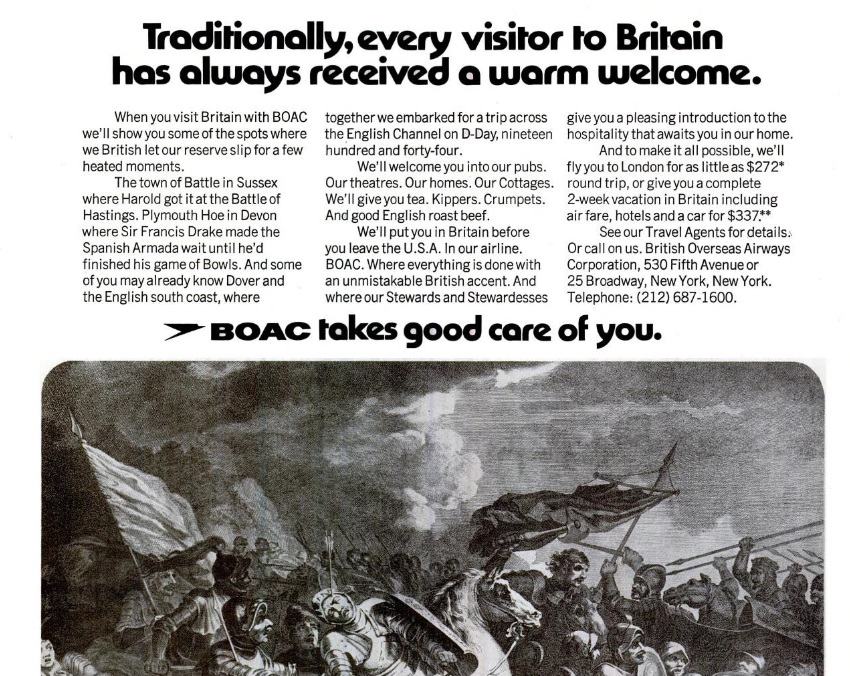 Traditionally, every visitor to Britain has always received a warm welcome.

When you visit Britain with BOAC we'll show you some of the spots where we British let our reserve slip for a few heated moments.

The town of Battle in Sussex where Harold got it at the Battle of Hastings. Plymouth Hoe in Devon where Sir Francis Drake made the Spanish Armada wait until he'd finished his game of Bowls. And some of you may already know Dover and the English south coast, where together we embarked for a trip across the English Channel on D-Day, nineteen hundred and forty-four.

We'll welcome you into our pubs. Our theatres. Our homes. Our Cottages. We'll give you tea. Kippers. Crumpets. And good English roast beef.

We'll put you in Britain before you leave the U.S.A. In our airline. BOAC. Where everything is done with an unmistakable British accent. And where our Stewards and Stewardesses give you a pleasing introduction to the hospitality that awaits you in our home.

And to make it all possible, we'll fly you to London for as little as $272* round trip, or give you a complete 2-week vacation in Britain including air fare, hotels and a car for $337.**

See our Travel Agents for details. Or call on us. British Overseas Airways Corporation, 530 Fifth Avenue or 25 Broadway, New York, New York. Telephone: (212) 687-1600.

BOAC takes good care of you.